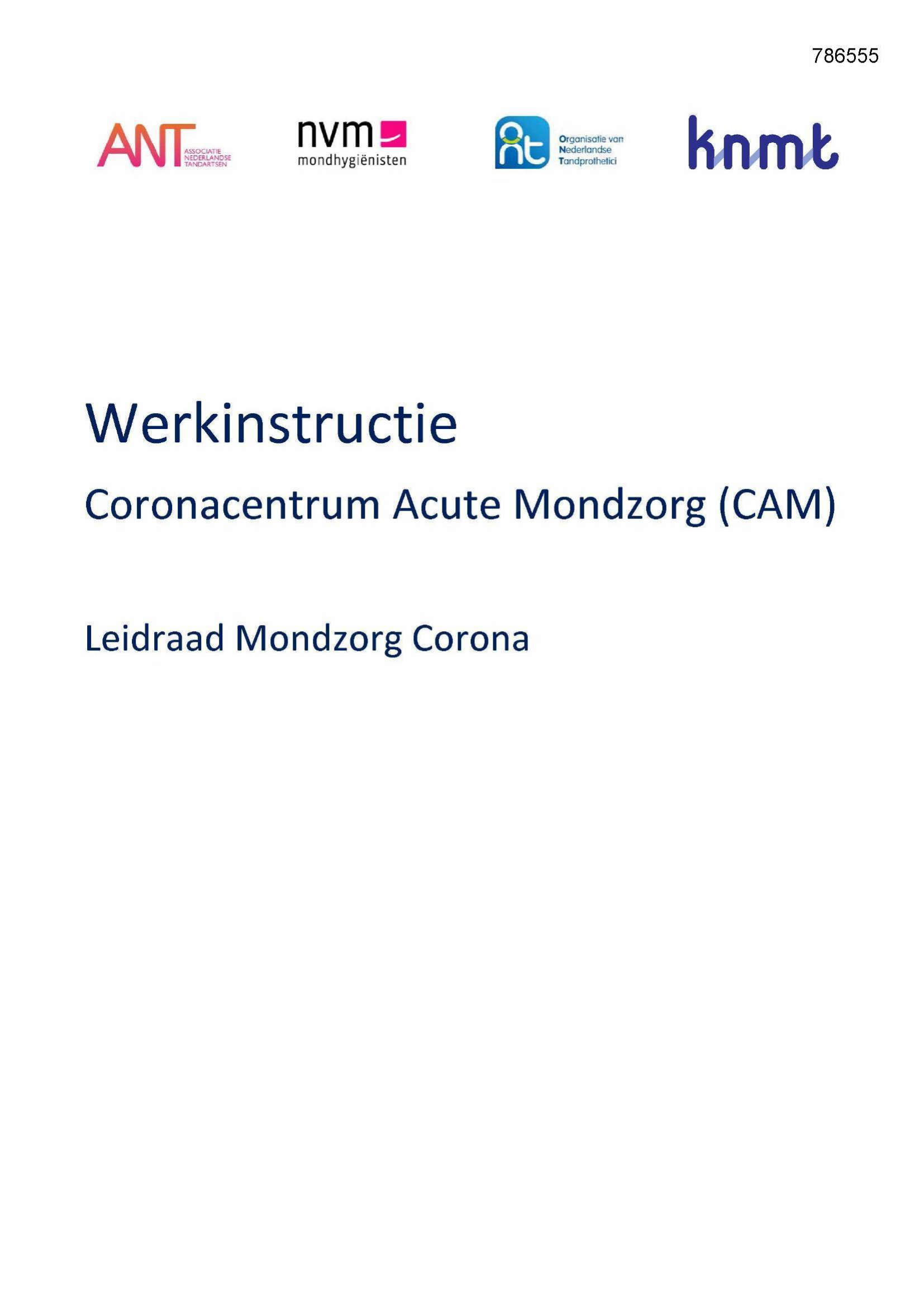 786555

ANT ASSOCIATIE NEDERLANDSE TANDARTSEN

nvm mondhygiënisten

Organisatie van Nederlandse Tandprothetici

knmt

Werkinstructie

Coronacentrum Acute Mondzorg (CAM)

Leidraad Mondzorg Corona